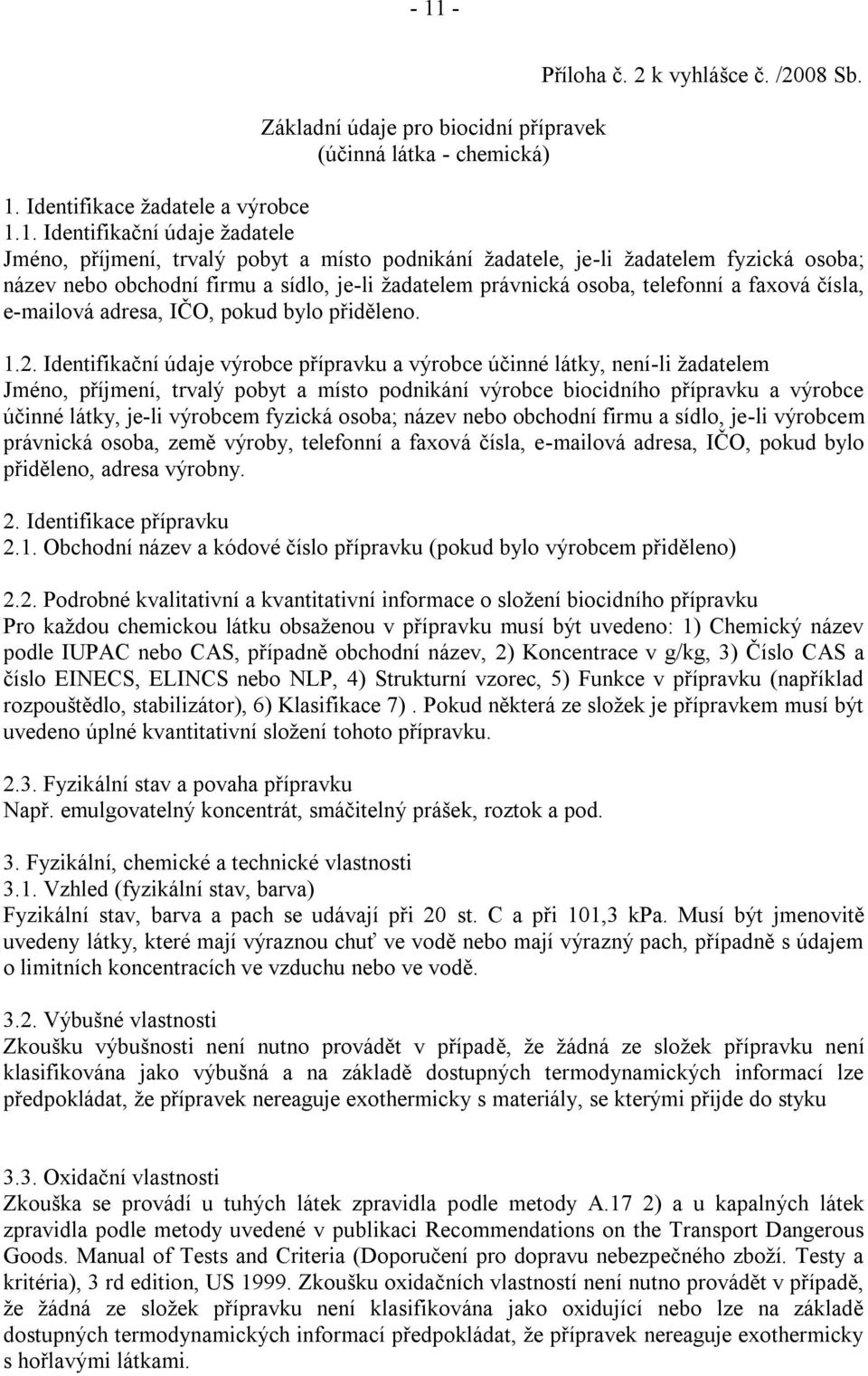 - 11 -

Příloha č. 2 k vyhlášce č. /2008 Sb.

Základní údaje pro biocidní přípravek
(účinná látka - chemická)

1. Identifikace žadatele a výrobce
1.1. Identifikační údaje žadatele
Jméno, příjmení, trvalý pobyt a místo podnikání žadatele, je-li žadatelem fyzická osoba; název nebo obchodní firmu a sídlo, je-li žadatelem právnická osoba, telefonní a faxová čísla, e-mailová adresa, IČO, pokud bylo přiděleno.

1.2. Identifikační údaje výrobce přípravku a výrobce účinné látky, není-li žadatelem
Jméno, příjmení, trvalý pobyt a místo podnikání výrobce biocidního přípravku a výrobce účinné látky, je-li výrobcem fyzická osoba; název nebo obchodní firmu a sídlo, je-li výrobcem právnická osoba, země výroby, telefonní a faxová čísla, e-mailová adresa, IČO, pokud bylo přiděleno, adresa výrobny.

2. Identifikace přípravku
2.1. Obchodní název a kódové číslo přípravku (pokud bylo výrobcem přiděleno)

2.2. Podrobné kvalitativní a kvantitativní informace o složení biocidního přípravku
Pro každou chemickou látku obsaženou v přípravku musí být uvedeno: 1) Chemický název podle IUPAC nebo CAS, případně obchodní název, 2) Koncentrace v g/kg, 3) Číslo CAS a číslo EINECS, ELINCS nebo NLP, 4) Strukturní vzorec, 5) Funkce v přípravku (například rozpouštědlo, stabilizátor), 6) Klasifikace 7) . Pokud některá ze složek je přípravkem musí být uvedeno úplné kvantitativní složení tohoto přípravku.

2.3. Fyzikální stav a povaha přípravku
Např. emulgovatelný koncentrát, smáčitelný prášek, roztok a pod.

3. Fyzikální, chemické a technické vlastnosti
3.1. Vzhled (fyzikální stav, barva)
Fyzikální stav, barva a pach se udávají při 20 st. C a při 101,3 kPa. Musí být jmenovitě uvedeny látky, které mají výraznou chuť ve vodě nebo mají výrazný pach, případně s údajem o limitních koncentracích ve vzduchu nebo ve vodě.

3.2. Výbušné vlastnosti
Zkoušku výbušnosti není nutno provádět v případě, že žádná ze složek přípravku není klasifikována jako výbušná a na základě dostupných termodynamických informací lze předpokládat, že přípravek nereaguje exothermicky s materiály, se kterými přijde do styku

3.3. Oxidační vlastnosti
Zkouška se provádí u tuhých látek zpravidla podle metody A.17 2) a u kapalných látek zpravidla podle metody uvedené v publikaci Recommendations on the Transport Dangerous Goods. Manual of Tests and Criteria (Doporučení pro dopravu nebezpečného zboží. Testy a kritéria), 3 rd edition, US 1999. Zkoušku oxidačních vlastností není nutno provádět v případě, že žádná ze složek přípravku není klasifikována jako oxidující nebo lze na základě dostupných termodynamických informací předpokládat, že přípravek nereaguje exothermicky s hořlavými látkami.